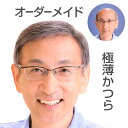 オーダーメイド

極薄かつら